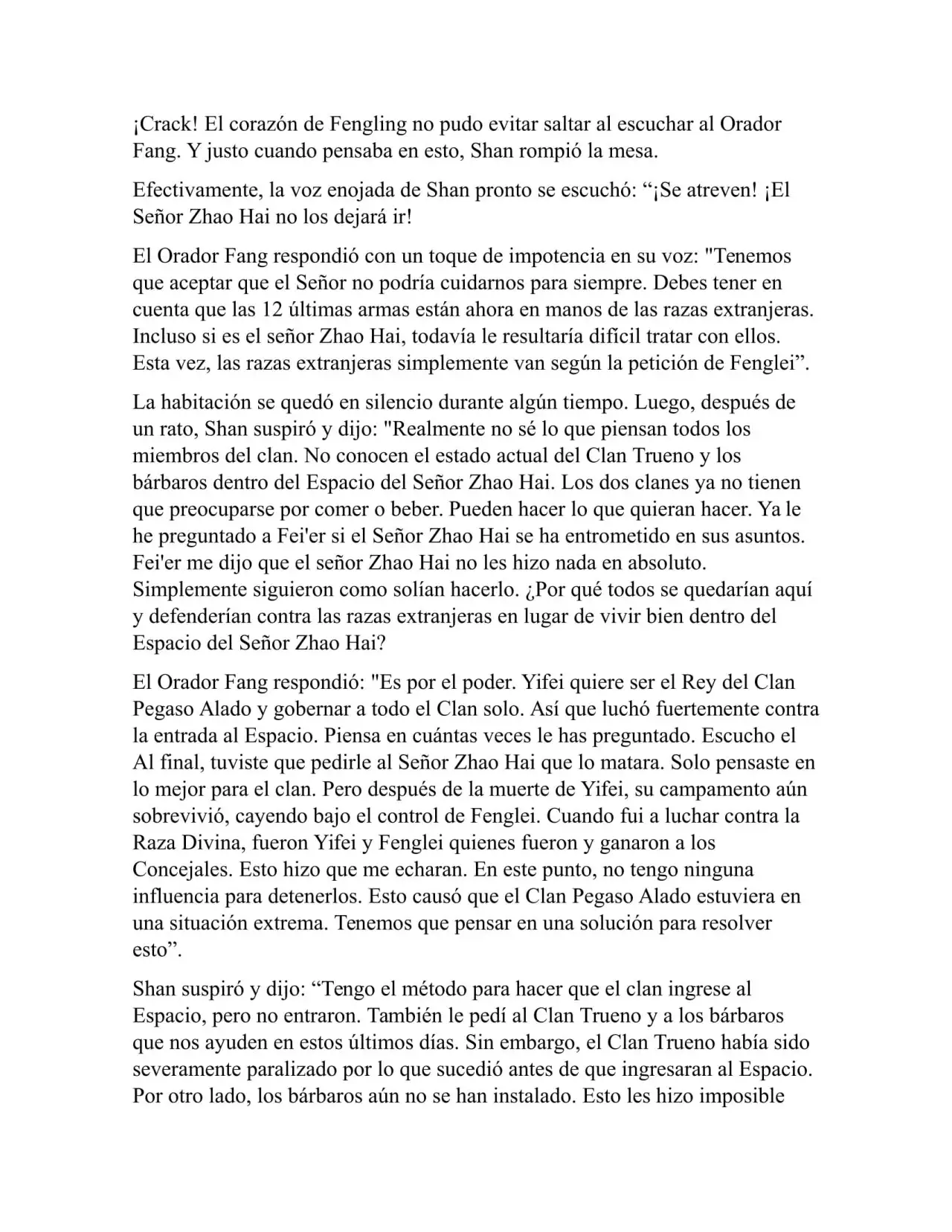 ¡Crack! El corazón de Fengling no pudo evitar saltar al escuchar al Orador Fang. Y justo cuando pensaba en esto, Shan rompió la mesa.

Efectivamente, la voz enojada de Shan pronto se escuchó: “¡Se atreven! ¡El Señor Zhao Hai no los dejará ir!

El Orador Fang respondió con un toque de impotencia en su voz: "Tenemos que aceptar que el Señor no podría cuidarnos para siempre. Debes tener en cuenta que las 12 últimas armas están ahora en manos de las razas extranjeras. Incluso si es el señor Zhao Hai, todavía le resultaría difícil tratar con ellos. Esta vez, las razas extranjeras simplemente van según la petición de Fenglei”.

La habitación se quedó en silencio durante algún tiempo. Luego, después de un rato, Shan suspiró y dijo: "Realmente no sé lo que piensan todos los miembros del clan. No conocen el estado actual del Clan Trueno y los bárbaros dentro del Espacio del Señor Zhao Hai. Los dos clanes ya no tienen que preocuparse por comer o beber. Pueden hacer lo que quieran hacer. Ya le he preguntado a Fei'er si el Señor Zhao Hai se ha entrometido en sus asuntos. Fei'er me dijo que el señor Zhao Hai no les hizo nada en absoluto. Simplemente siguieron como solían hacerlo. ¿Por qué todos se quedarían aquí y defenderían contra las razas extranjeras en lugar de vivir bien dentro del Espacio del Señor Zhao Hai?

El Orador Fang respondió: "Es por el poder. Yifei quiere ser el Rey del Clan Pegaso Alado y gobernar a todo el Clan solo. Así que luchó fuertemente contra la entrada al Espacio. Piensa en cuántas veces le has preguntado. Escucho el Al final, tuviste que pedirle al Señor Zhao Hai que lo matara. Solo pensaste en lo mejor para el clan. Pero después de la muerte de Yifei, su campamento aún sobrevivió, cayendo bajo el control de Fenglei. Cuando fui a luchar contra la Raza Divina, fueron Yifei y Fenglei quienes fueron y ganaron a los Concejales. Esto hizo que me echaran. En este punto, no tengo ninguna influencia para detenerlos. Esto causó que el Clan Pegaso Alado estuviera en una situación extrema. Tenemos que pensar en una solución para resolver esto”.

Shan suspiró y dijo: “Tengo el método para hacer que el clan ingrese al Espacio, pero no entraron. También le pedí al Clan Trueno y a los bárbaros que nos ayuden en estos últimos días. Sin embargo, el Clan Trueno había sido severamente paralizado por lo que sucedió antes de que ingresaran al Espacio. Por otro lado, los bárbaros aún no se han instalado. Esto les hizo imposible